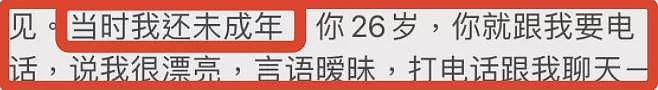 见。当时我还未成年，你 26 岁，你就跟我要电话，说我很漂亮，言语暧昧，打电话跟我聊天一